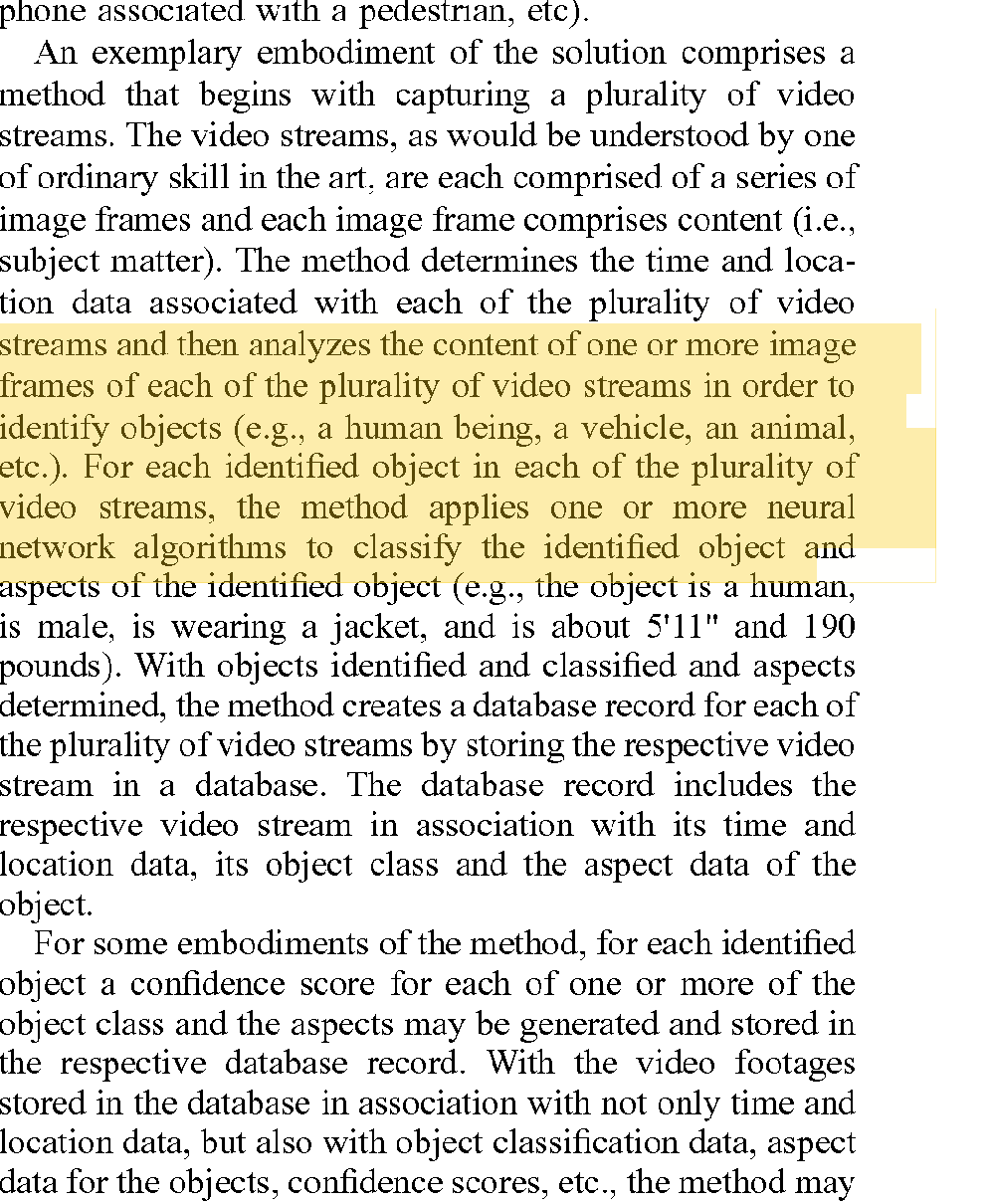 phone associated with a pedestrian, etc).

An exemplary embodiment of the solution comprises a method that begins with capturing a plurality of video streams. The video streams, as would be understood by one of ordinary skill in the art, are each comprised of a series of image frames and each image frame comprises content (i.e., subject matter). The method determines the time and location data associated with each of the plurality of video streams and then analyzes the content of one or more image frames of each of the plurality of video streams in order to identify objects (e.g., a human being, a vehicle, an animal, etc.). For each identified object in each of the plurality of video streams, the method applies one or more neural network algorithms to classify the identified object and aspects of the identified object (e.g., the object is a human, is male, is wearing a jacket, and is about 5'11" and 190 pounds). With objects identified and classified and aspects determined, the method creates a database record for each of the plurality of video streams by storing the respective video stream in a database. The database record includes the respective video stream in association with its time and location data, its object class and the aspect data of the object.

For some embodiments of the method, for each identified object a confidence score for each of one or more of the object class and the aspects may be generated and stored in the respective database record. With the video footages stored in the database in association with not only time and location data, but also with object classification data, aspect data for the objects, confidence scores, etc., the method may